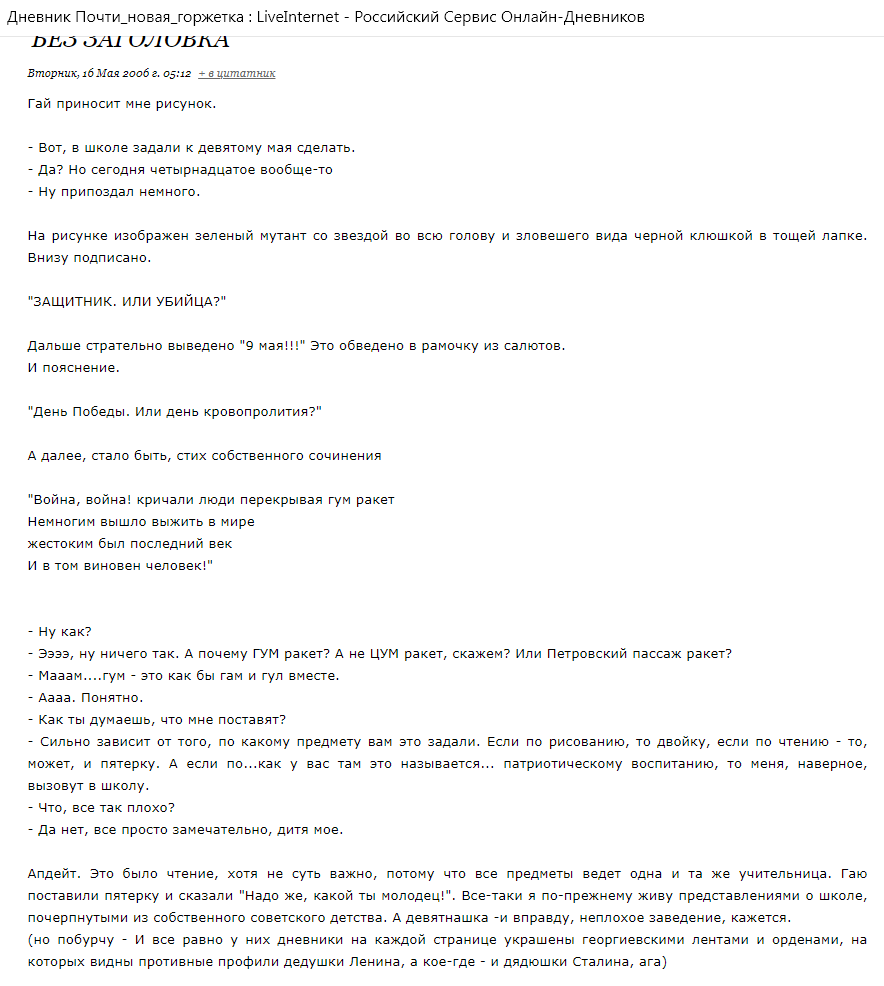 Дневник Почти_новая_горжетка : LiveInternet - Российский Сервис Онлайн-Дневников

БЕЗ ЗАГОЛОВКА

Вторник, 16 Мая 2006 г. 05:12 + в цитатник

Гай приносит мне рисунок.

- Вот, в школе задали к девятому мая сделать.
- Да? Но сегодня четырнадцатое вообще-то
- Ну припоздал немного.

На рисунке изображен зеленый мутант со звездой во всю голову и зловешего вида черной клюшкой в тощей лапке. Внизу подписано.

"ЗАЩИТНИК. ИЛИ УБИЙЦА?"

Дальше стрательно выведено "9 мая!!!" Это обведено в рамочку из салютов.
И пояснение.

"День Победы. Или день кровопролития?"

А далее, стало быть, стих собственного сочинения

"Война, война! кричали люди перекрывая гум ракет
Немногим вышло выжить в мире
жестоким был последний век
И в том виновен человек!"

- Ну как?
- Ээээ, ну ничего так. А почему ГУМ ракет? А не ЦУМ ракет, скажем? Или Петровский пассаж ракет?
- Мааам....гум - это как бы гам и гул вместе.
- Аааа. Понятно.
- Как ты думаешь, что мне поставят?
- Сильно зависит от того, по какому предмету вам это задали. Если по рисованию, то двойку, если по чтению - то, может, и пятерку. А если по...как у вас там это называется... патриотическому воспитанию, то меня, наверное, вызовут в школу.
- Что, все так плохо?
- Да нет, все просто замечательно, дитя мое.

Апдейт. Это было чтение, хотя не суть важно, потому что все предметы ведет одна и та же учительница. Гаю поставили пятерку и сказали "Надо же, какой ты молодец!". Все-таки я по-прежнему живу представлениями о школе, почерпнутыми из собственного советского детства. А девятнашка -и вправду, неплохое заведение, кажется.
(но побурчу - И все равно у них дневники на каждой странице украшены георгиевскими лентами и орденами, на которых видны противные профили дедушки Ленина, а кое-где - и дядюшки Сталина, ага)